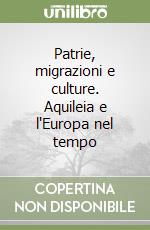 unilibro

Patrie, migrazioni e culture. Aquileia e l'Europa nel tempo

COPERTINA NON DISPONIBILE